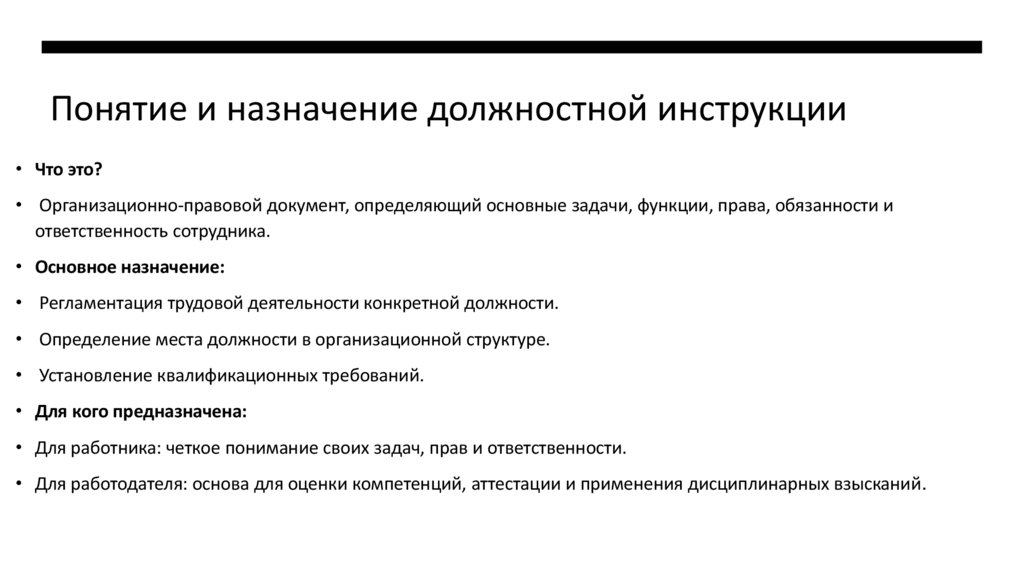 Понятие и назначение должностной инструкции

• Что это?

• Организационно-правовой документ, определяющий основные задачи, функции, права, обязанности и ответственность сотрудника.

• Основное назначение:

• Регламентация трудовой деятельности конкретной должности.

• Определение места должности в организационной структуре.

• Установление квалификационных требований.

• Для кого предназначена:

• Для работника: четкое понимание своих задач, прав и ответственности.

• Для работодателя: основа для оценки компетенций, аттестации и применения дисциплинарных взысканий.